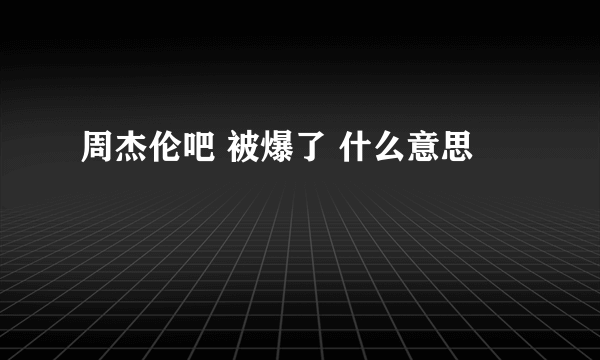 周杰伦吧 被爆了 什么意思